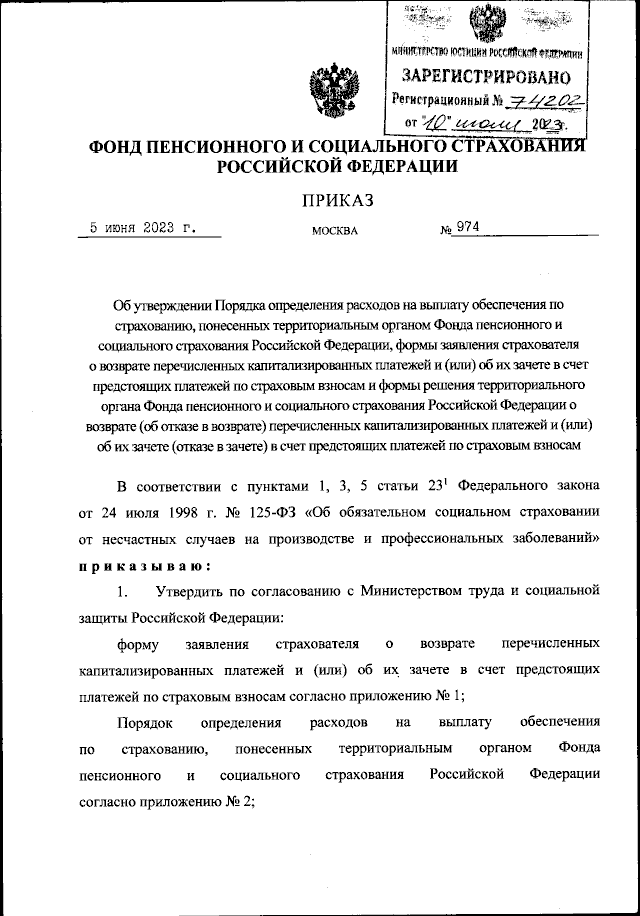 МИНИСТЕРСТВО ЮСТИЦИИ РОССИЙСКОЙ ФЕДЕРАЦИИ
ЗАРЕГИСТРИРОВАНО
Регистрационный № 74202
от "10" июля 2023г.

ФОНД ПЕНСИОННОГО И СОЦИАЛЬНОГО СТРАХОВАНИЯ РОССИЙСКОЙ ФЕДЕРАЦИИ

ПРИКАЗ

5 июня 2023 г. МОСКВА № 974

Об утверждении Порядка определения расходов на выплату обеспечения по страхованию, понесенных территориальным органом Фонда пенсионного и социального страхования Российской Федерации, формы заявления страхователя о возврате перечисленных капитализированных платежей и (или) об их зачете в счет предстоящих платежей по страховым взносам и формы решения территориального органа Фонда пенсионного и социального страхования Российской Федерации о возврате (об отказе в возврате) перечисленных капитализированных платежей и (или) об их зачете (отказе в зачете) в счет предстоящих платежей по страховым взносам

В соответствии с пунктами 1, 3, 5 статьи $23^1$ Федерального закона от 24 июля 1998 г. № 125-ФЗ «Об обязательном социальном страховании от несчастных случаев на производстве и профессиональных заболеваний» приказываю:

1. Утвердить по согласованию с Министерством труда и социальной защиты Российской Федерации:

форму заявления страхователя о возврате перечисленных капитализированных платежей и (или) об их зачете в счет предстоящих платежей по страховым взносам согласно приложению № 1;

Порядок определения расходов на выплату обеспечения по страхованию, понесенных территориальным органом Фонда пенсионного и социального страхования Российской Федерации согласно приложению № 2;